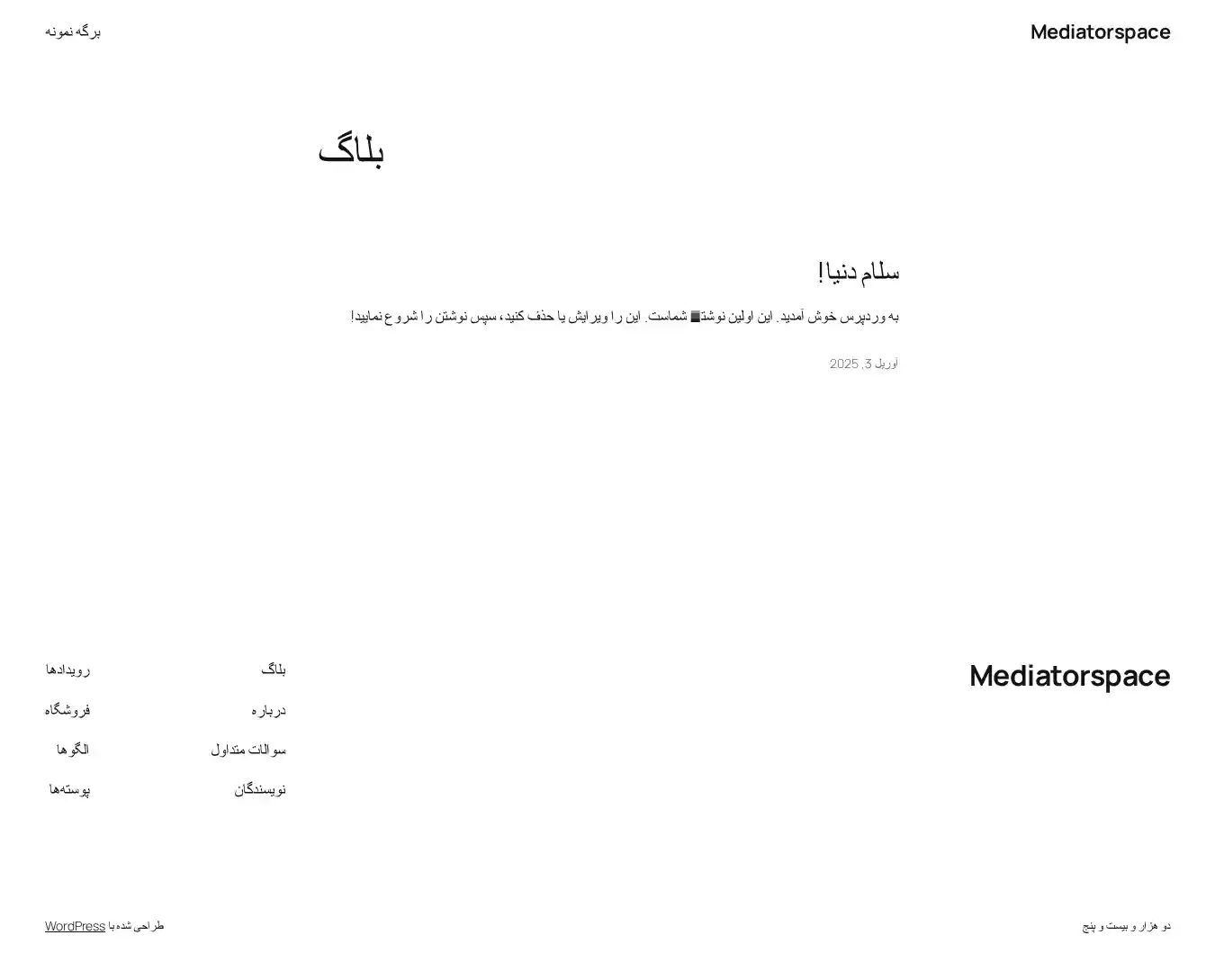 Mediatorspace

برگه نمونه

بلاگ

سلام دنیا!

به وردپرس خوش آمدید. این اولین نوشتهٔ شماست. این را ویرایش یا حذف کنید، سپس نوشتن را شروع نمایید!

آوریل 3, 2025

Mediatorspace

بلاگ

درباره

سوالات متداول

نویسندگان

رویدادها

فروشگاه

الگوها

پوسته‌ها

دو هزار و بیست و پنج

طراحی شده با WordPress